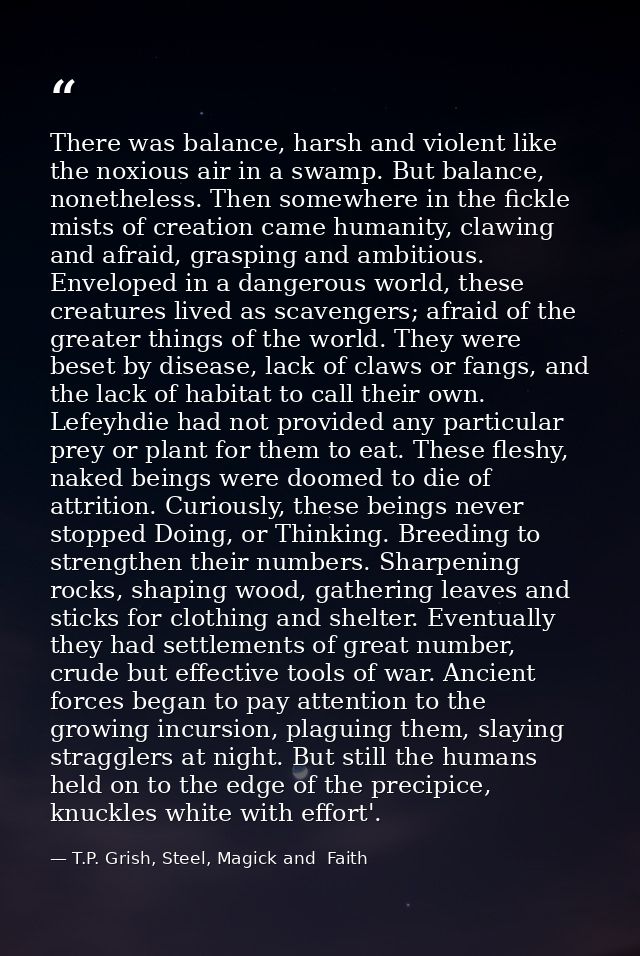 "

There was balance, harsh and violent like the noxious air in a swamp. But balance, nonetheless. Then somewhere in the fickle mists of creation came humanity, clawing and afraid, grasping and ambitious. Enveloped in a dangerous world, these creatures lived as scavengers; afraid of the greater things of the world. They were beset by disease, lack of claws or fangs, and the lack of habitat to call their own. Lefeyhdie had not provided any particular prey or plant for them to eat. These fleshy, naked beings were doomed to die of attrition. Curiously, these beings never stopped Doing, or Thinking. Breeding to strengthen their numbers. Sharpening rocks, shaping wood, gathering leaves and sticks for clothing and shelter. Eventually they had settlements of great number, crude but effective tools of war. Ancient forces began to pay attention to the growing incursion, plaguing them, slaying stragglers at night. But still the humans held on to the edge of the precipice, knuckles white with effort'.

— T.P. Grish, Steel, Magick and Faith